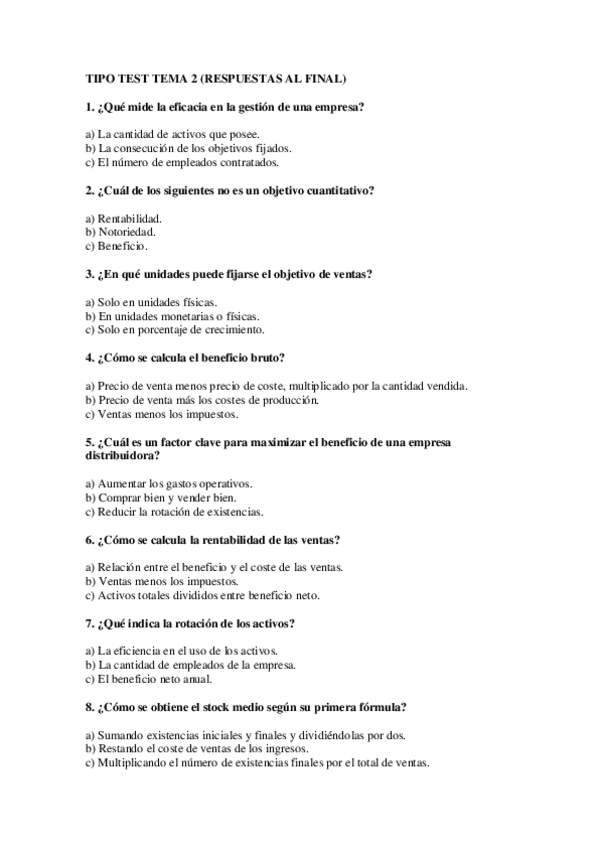 TIPO TEST TEMA 2 (RESPUESTAS AL FINAL)

1. ¿Qué mide la eficacia en la gestión de una empresa?

a) La cantidad de activos que posee.
b) La consecución de los objetivos fijados.
c) El número de empleados contratados.

2. ¿Cuál de los siguientes no es un objetivo cuantitativo?

a) Rentabilidad.
b) Notoriedad.
c) Beneficio.

3. ¿En qué unidades puede fijarse el objetivo de ventas?

a) Solo en unidades físicas.
b) En unidades monetarias o físicas.
c) Solo en porcentaje de crecimiento.

4. ¿Cómo se calcula el beneficio bruto?

a) Precio de venta menos precio de coste, multiplicado por la cantidad vendida.
b) Precio de venta más los costes de producción.
c) Ventas menos los impuestos.

5. ¿Cuál es un factor clave para maximizar el beneficio de una empresa distribuidora?

a) Aumentar los gastos operativos.
b) Comprar bien y vender bien.
c) Reducir la rotación de existencias.

6. ¿Cómo se calcula la rentabilidad de las ventas?

a) Relación entre el beneficio y el coste de las ventas.
b) Ventas menos los impuestos.
c) Activos totales divididos entre beneficio neto.

7. ¿Qué indica la rotación de los activos?

a) La eficiencia en el uso de los activos.
b) La cantidad de empleados de la empresa.
c) El beneficio neto anual.

8. ¿Cómo se obtiene el stock medio según su primera fórmula?

a) Sumando existencias iniciales y finales y dividiéndolas por dos.
b) Restando el coste de ventas de los ingresos.
c) Multiplicando el número de existencias finales por el total de ventas.